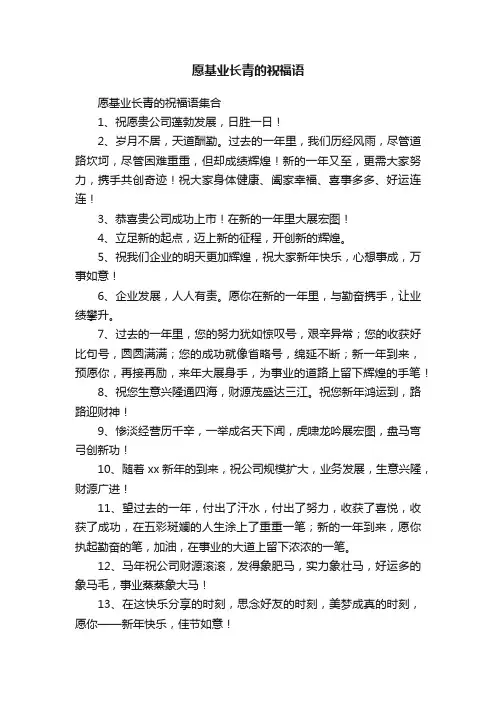 愿基业长青的祝福语

愿基业长青的祝福语集合

1、祝愿贵公司蓬勃发展，日胜一日！

2、岁月不居，天道酬勤。过去的一年里，我们历经风雨，尽管道路坎坷，尽管困难重重，但却成绩辉煌！新的一年又至，更需大家努力，携手共创奇迹！祝大家身体健康、阖家幸福、喜事多多、好运连连！

3、恭喜贵公司成功上市！在新的一年里大展宏图！

4、立足新的起点，迈上新的征程，开创新的辉煌。

5、祝我们企业的明天更加辉煌，祝大家新年快乐，心想事成，万事如意！

6、企业发展，人人有责。愿你在新的一年里，与勤奋携手，让业绩攀升。

7、过去的一年里，您的努力犹如惊叹号，艰辛异常；您的收获好比句号，圆圆满满；您的成功就像省略号，绵延不断；新一年到来，预愿你，再接再励，来年大展身手，为事业的道路上留下辉煌的手笔！

8、祝您生意兴隆通四海，财源茂盛达三江。祝您新年鸿运到，路路迎财神！

9、惨淡经营历千辛，一举成名天下闻，虎啸龙吟展宏图，盘马弯弓创新功！

10、随着xx新年的到来，祝公司规模扩大，业务发展，生意兴隆，财源广进！

11、望过去的一年，付出了汗水，付出了努力，收获了喜悦，收获了成功，在五彩斑斓的人生涂上了重重一笔；新的一年到来，愿你执起勤奋的笔，加油，在事业的大道上留下浓浓的一笔。

12、马年祝公司财源滚滚，发得象肥马，实力象壮马，好运多的象马毛，事业蒸蒸象大马！

13、在这快乐分享的时刻，思念好友的时刻，美梦成真的时刻，愿你——新年快乐，佳节如意！